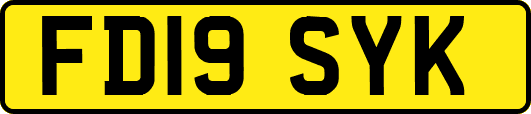 FD19 SYK